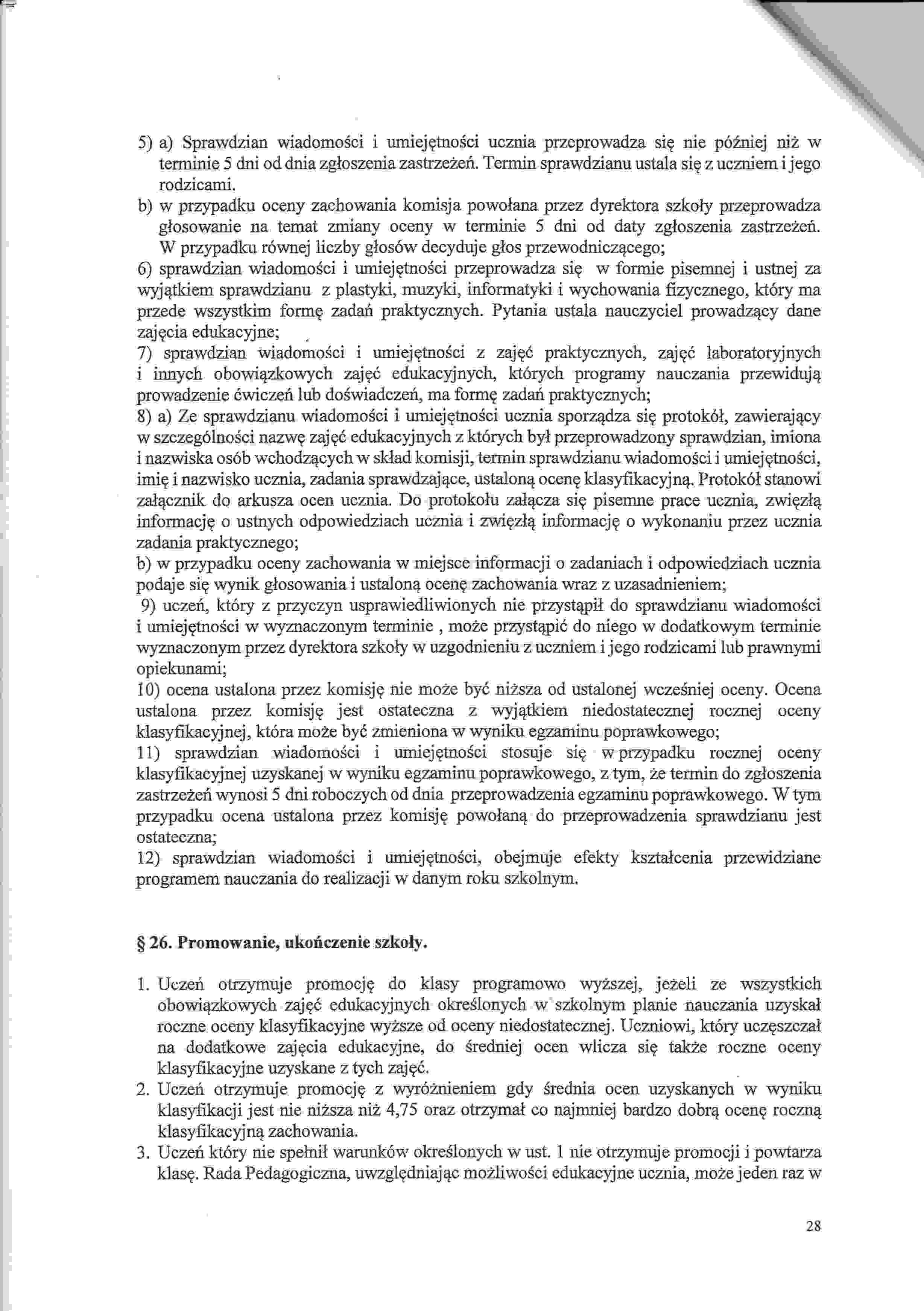 5) a) Sprawdzian wiadomości i umiejętności ucznia przeprowadza się nie później niż w terminie 5 dni od dnia zgłoszenia zastrzeżeń. Termin sprawdzianu ustala się z uczniem i jego rodzicami.
b) w przypadku oceny zachowania komisja powołana przez dyrektora szkoły przeprowadza głosowanie na temat zmiany oceny w terminie 5 dni od daty zgłoszenia zastrzeżeń. W przypadku równej liczby głosów decyduje głos przewodniczącego;
6) sprawdzian wiadomości i umiejętności przeprowadza się w formie pisemnej i ustnej za wyjątkiem sprawdzianu z plastyki, muzyki, informatyki i wychowania fizycznego, który ma przede wszystkim formę zadań praktycznych. Pytania ustala nauczyciel prowadzący dane zajęcia edukacyjne;
7) sprawdzian wiadomości i umiejętności z zajęć praktycznych, zajęć laboratoryjnych i innych obowiązkowych zajęć edukacyjnych, których programy nauczania przewidują prowadzenie ćwiczeń lub doświadczeń, ma formę zadań praktycznych;
8) a) Ze sprawdzianu wiadomości i umiejętności ucznia sporządza się protokół, zawierający w szczególności nazwę zajęć edukacyjnych z których był przeprowadzony sprawdzian, imiona i nazwiska osób wchodzących w skład komisji, termin sprawdzianu wiadomości i umiejętności, imię i nazwisko ucznia, zadania sprawdzające, ustaloną ocenę klasyfikacyjną. Protokół stanowi załącznik do arkusza ocen ucznia. Do protokołu załącza się pisemne prace ucznia, zwięzłą informację o ustnych odpowiedziach ucznia i zwięzłą informację o wykonaniu przez ucznia zadania praktycznego;
b) w przypadku oceny zachowania w miejsce informacji o zadaniach i odpowiedziach ucznia podaje się wynik głosowania i ustaloną ocenę zachowania wraz z uzasadnieniem;
9) uczeń, który z przyczyn usprawiedliwionych nie przystąpił do sprawdzianu wiadomości i umiejętności w wyznaczonym terminie , może przystąpić do niego w dodatkowym terminie wyznaczonym przez dyrektora szkoły w uzgodnieniu z uczniem i jego rodzicami lub prawnymi opiekunami;
10) ocena ustalona przez komisję nie może być niższa od ustalonej wcześniej oceny. Ocena ustalona przez komisję jest ostateczna z wyjątkiem niedostatecznej rocznej oceny klasyfikacyjnej, która może być zmieniona w wyniku egzaminu poprawkowego;
11) sprawdzian wiadomości i umiejętności stosuje się w przypadku rocznej oceny klasyfikacyjnej uzyskanej w wyniku egzaminu poprawkowego, z tym, że termin do zgłoszenia zastrzeżeń wynosi 5 dni roboczych od dnia przeprowadzenia egzaminu poprawkowego. W tym przypadku ocena ustalona przez komisję powołaną do przeprowadzenia sprawdzianu jest ostateczna;
12) sprawdzian wiadomości i umiejętności, obejmuje efekty kształcenia przewidziane programem nauczania do realizacji w danym roku szkolnym.

§ 26. Promowanie, ukończenie szkoły.

1. Uczeń otrzymuje promocję do klasy programowo wyższej, jeżeli ze wszystkich obowiązkowych zajęć edukacyjnych określonych w szkolnym planie nauczania uzyskał roczne oceny klasyfikacyjne wyższe od oceny niedostatecznej. Uczniowi, który uczęszczał na dodatkowe zajęcia edukacyjne, do średniej ocen wlicza się także roczne oceny klasyfikacyjne uzyskane z tych zajęć.
2. Uczeń otrzymuje promocję z wyróżnieniem gdy średnia ocen uzyskanych w wyniku klasyfikacji jest nie niższa niż 4,75 oraz otrzymał co najmniej bardzo dobrą ocenę roczną klasyfikacyjną zachowania.
3. Uczeń który nie spełnił warunków określonych w ust. 1 nie otrzymuje promocji i powtarza klasę. Rada Pedagogiczna, uwzględniając możliwości edukacyjne ucznia, może jeden raz w

28